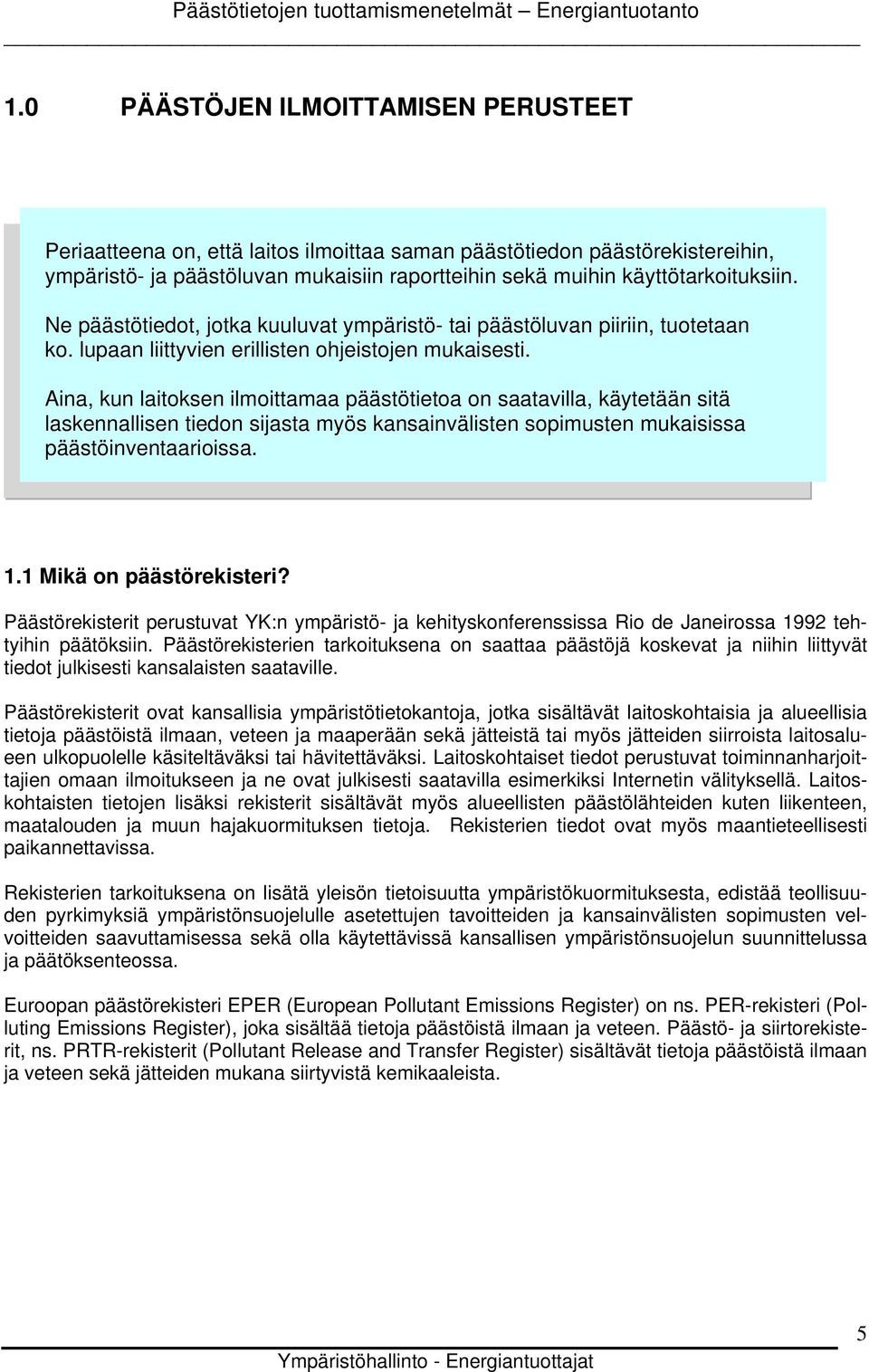 Päästötietojen tuottamismenetelmät – Energiantuotanto

1.0 PÄÄSTÖJEN ILMOITTAMISEN PERUSTEET

Periaatteena on, että laitos ilmoittaa saman päästötiedon päästörekistereihin, ympäristö- ja päästöluvan mukaisiin raportteihin sekä muihin käyttötarkoituksiin.

Ne päästötiedot, jotka kuuluvat ympäristö- tai päästöluvan piiriin, tuotetaan ko. lupaan liittyvien erillisten ohjeistojen mukaisesti.

Aina, kun laitoksen ilmoittamaa päästötietoa on saatavilla, käytetään sitä laskennallisen tiedon sijasta myös kansainvälisten sopimusten mukaisissa päästöinventaarioissa.

1.1 Mikä on päästörekisteri?

Päästörekisterit perustuvat YK:n ympäristö- ja kehityskonferenssissa Rio de Janeirossa 1992 tehtyihin päätöksiin. Päästörekisterien tarkoituksena on saattaa päästöjä koskevat ja niihin liittyvät tiedot julkisesti kansalaisten saataville.

Päästörekisterit ovat kansallisia ympäristötietokantoja, jotka sisältävät laitoskohtaisia ja alueellisia tietoja päästöistä ilmaan, veteen ja maaperään sekä jätteistä tai myös jätteiden siirroista laitosalueen ulkopuolelle käsiteltäväksi tai hävitettäväksi. Laitoskohtaiset tiedot perustuvat toiminnanharjoittajien omaan ilmoitukseen ja ne ovat julkisesti saatavilla esimerkiksi Internetin välityksellä. Laitoskohtaisten tietojen lisäksi rekisterit sisältävät myös alueellisten päästölähteiden kuten liikenteen, maatalouden ja muun hajakuormituksen tietoja. Rekisterien tiedot ovat myös maantieteellisesti paikannettavissa.

Rekisterien tarkoituksena on lisätä yleisön tietoisuutta ympäristökuormituksesta, edistää teollisuuden pyrkimyksiä ympäristönsuojelulle asetettujen tavoitteiden ja kansainvälisten sopimusten velvoitteiden saavuttamisessa sekä olla käytettävissä kansallisen ympäristönsuojelun suunnittelussa ja päätöksenteossa.

Euroopan päästörekisteri EPER (European Pollutant Emissions Register) on ns. PER-rekisteri (Polluting Emissions Register), joka sisältää tietoja päästöistä ilmaan ja veteen. Päästö- ja siirtorekisterit, ns. PRTR-rekisterit (Pollutant Release and Transfer Register) sisältävät tietoja päästöistä ilmaan ja veteen sekä jätteiden mukana siirtyvistä kemikaaleista.

5

Ympäristöhallinto - Energiantuottajat